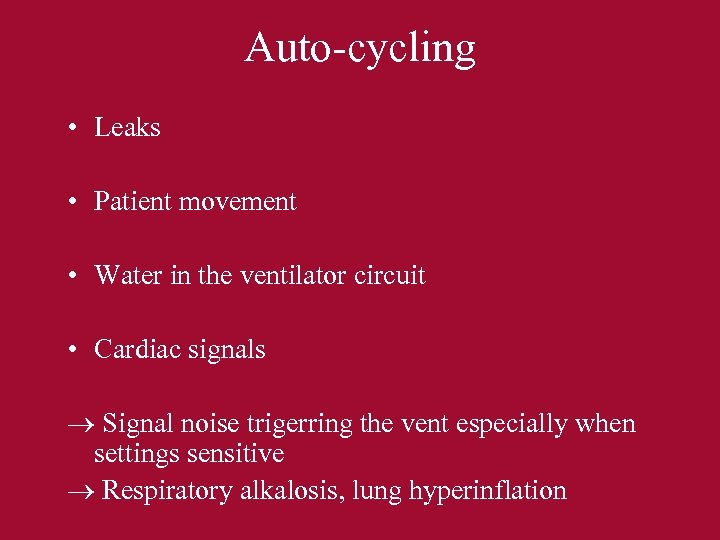 Auto-cycling

• Leaks

• Patient movement

• Water in the ventilator circuit

• Cardiac signals

→ Signal noise trigerring the vent especially when settings sensitive

→ Respiratory alkalosis, lung hyperinflation